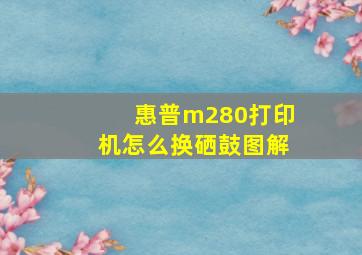 惠普m280打印机怎么换硒鼓图解